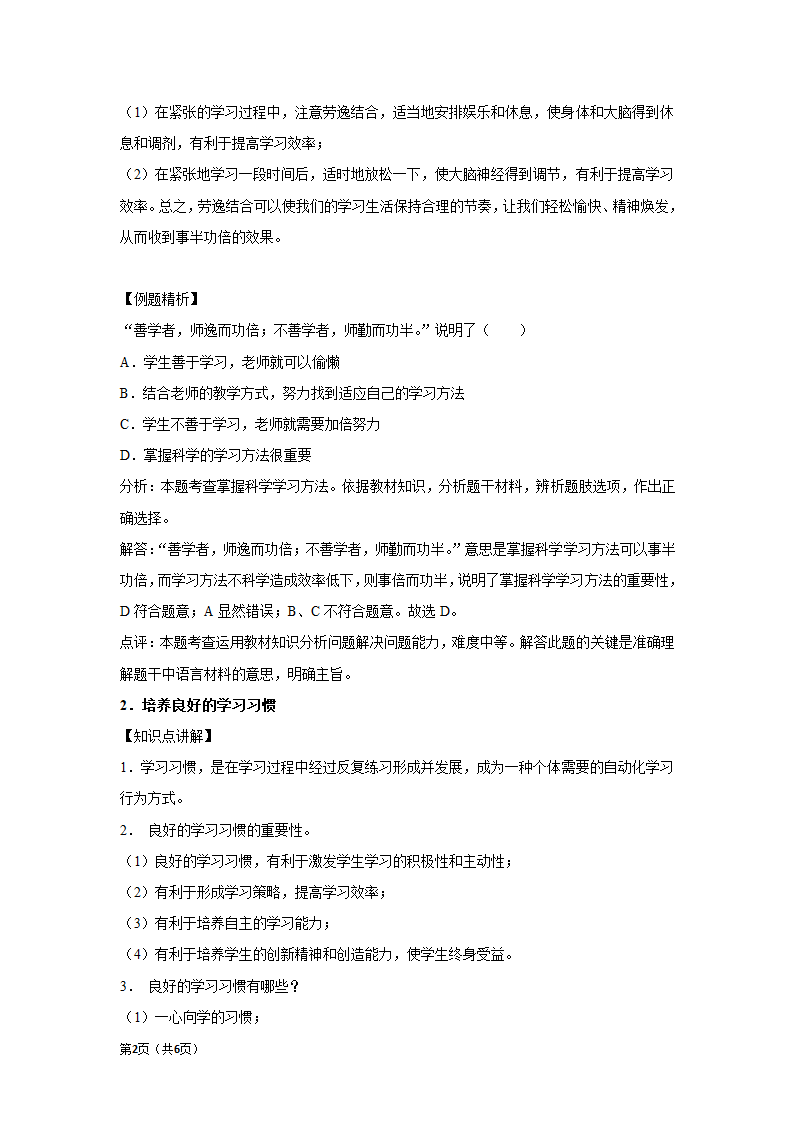 （1）在紧张的学习过程中，注意劳逸结合，适当地安排娱乐和休息，使身体和大脑得到休息和调剂，有利于提高学习效率；

（2）在紧张地学习一段时间后，适时地放松一下，使大脑神经得到调节，有利于提高学习效率。总之，劳逸结合可以使我们的学习生活保持合理的节奏，让我们轻松愉快、精神焕发，从而收到事半功倍的效果。

【例题精析】

“善学者，师逸而功倍；不善学者，师勤而功半。”说明了（　　）

A．学生善于学习，老师就可以偷懒

B．结合老师的教学方式，努力找到适应自己的学习方法

C．学生不善于学习，老师就需要加倍努力

D．掌握科学的学习方法很重要

分析：本题考查掌握科学学习方法。依据教材知识，分析题干材料，辨析题肢选项，作出正确选择。

解答：“善学者，师逸而功倍；不善学者，师勤而功半。”意思是掌握科学学习方法可以事半功倍，而学习方法不科学造成效率低下，则事倍而功半，说明了掌握科学学习方法的重要性，D符合题意；A显然错误；B、C不符合题意。故选D。

点评：本题考查运用教材知识分析问题解决问题能力，难度中等。解答此题的关键是准确理解题干中语言材料的意思，明确主旨。

2．培养良好的学习习惯

【知识点讲解】

1．学习习惯，是在学习过程中经过反复练习形成并发展，成为一种个体需要的自动化学习行为方式。

2． 良好的学习习惯的重要性。

（1）良好的学习习惯，有利于激发学生学习的积极性和主动性；

（2）有利于形成学习策略，提高学习效率；

（3）有利于培养自主的学习能力；

（4）有利于培养学生的创新精神和创造能力，使学生终身受益。

3． 良好的学习习惯有哪些？

（1）一心向学的习惯；

第2页（共6页）